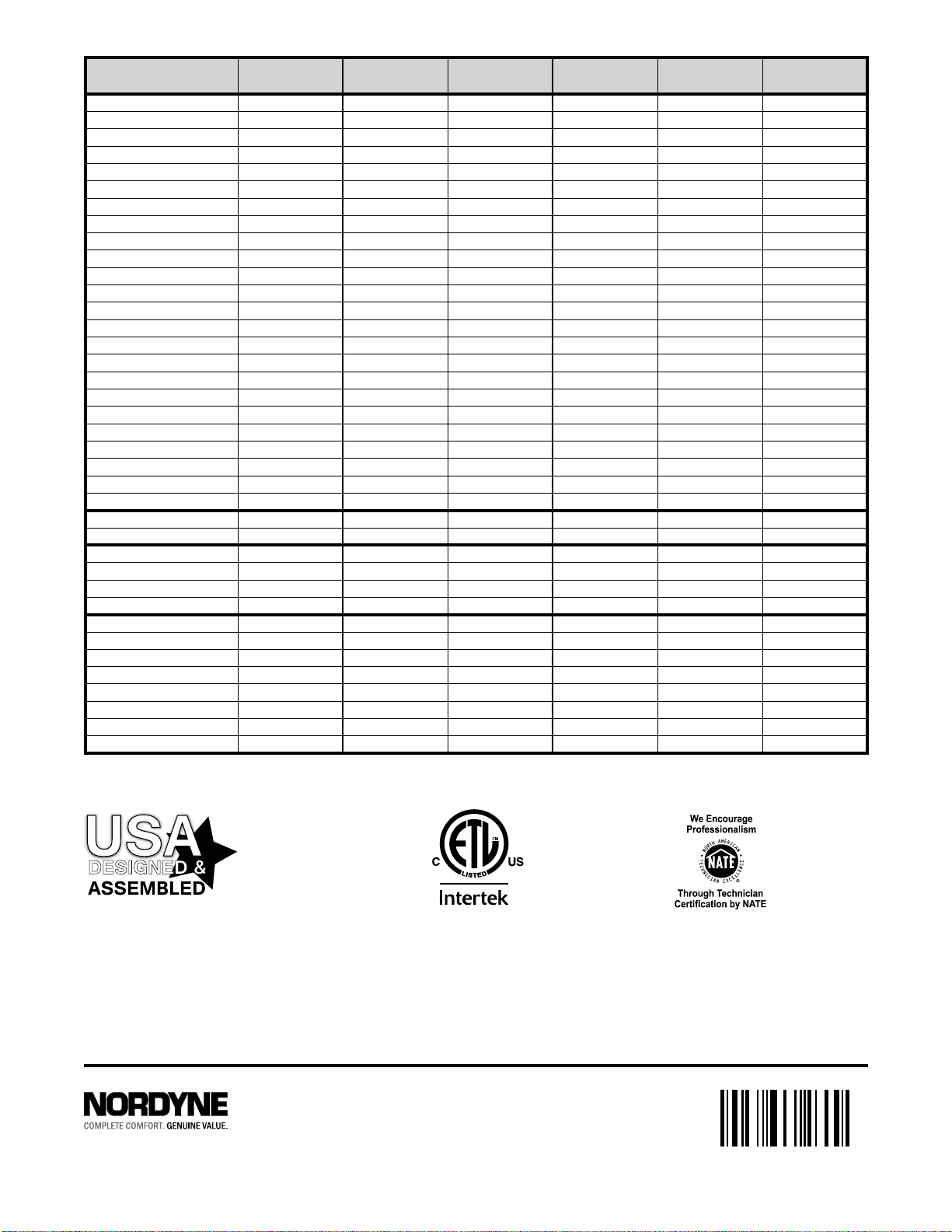 USA DESIGNED & ASSEMBLED

C ETL LISTED US
Intertek

We Encourage Professionalism
NORTH AMERICAN TECHNICIAN EXCELLENCE NATE
Through Technician Certification by NATE

NORDYNE
COMPLETE COMFORT. GENUINE VALUE.